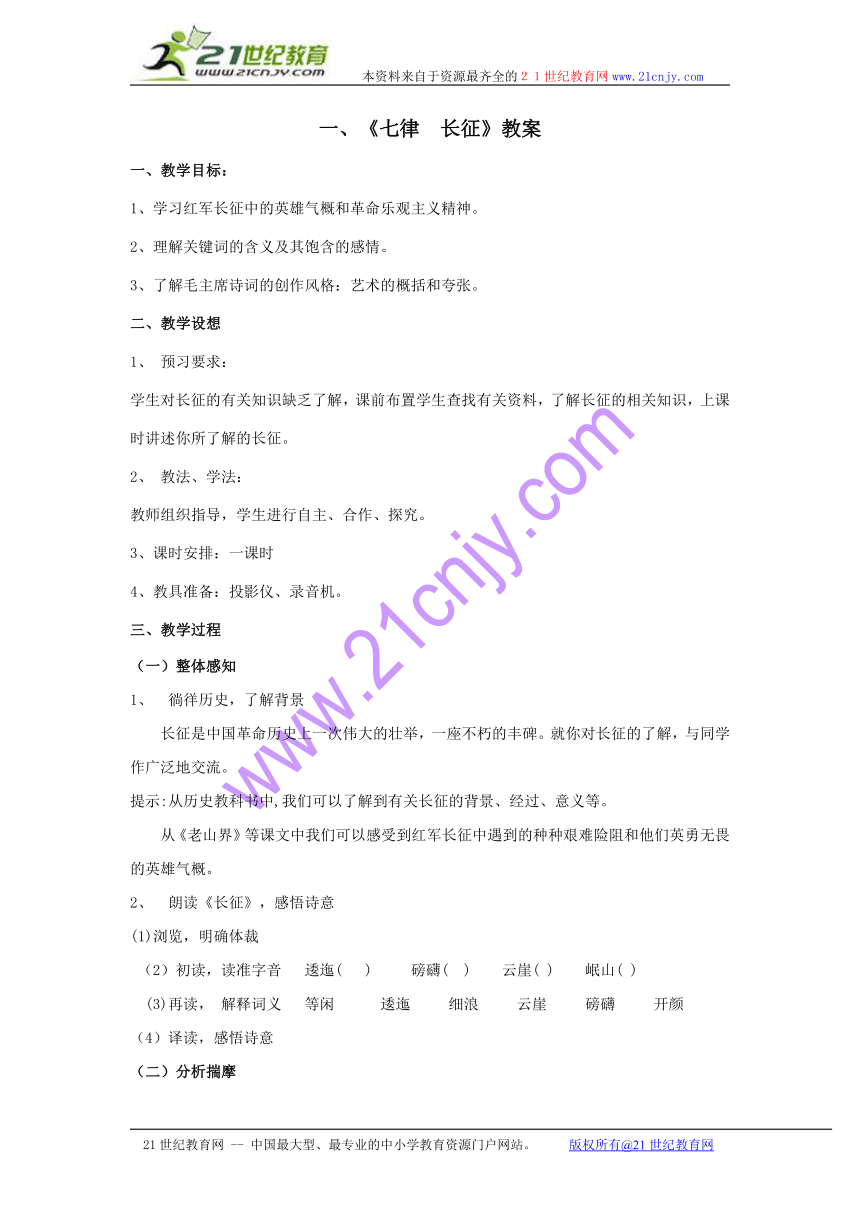 21世纪教育
www.21cnjy.com

本资料来自于资源最齐全的２１世纪教育网www.21cnjy.com

一、《七律　长征》教案

一、教学目标：

1、学习红军长征中的英雄气概和革命乐观主义精神。

2、理解关键词的含义及其饱含的感情。

3、了解毛主席诗词的创作风格：艺术的概括和夸张。

二、教学设想

1、　预习要求：

学生对长征的有关知识缺乏了解，课前布置学生查找有关资料，了解长征的相关知识，上课时讲述你所了解的长征。

2、　教法、学法：

教师组织指导，学生进行自主、合作、探究。

3、课时安排：一课时

4、教具准备：投影仪、录音机。

三、教学过程

（一）整体感知

1、　徜徉历史，了解背景

长征是中国革命历史上一次伟大的壮举，一座不朽的丰碑。就你对长征的了解，与同学作广泛地交流。

提示:从历史教科书中,我们可以了解到有关长征的背景、经过、意义等。

从《老山界》等课文中我们可以感受到红军长征中遇到的种种艰难险阻和他们英勇无畏的英雄气概。

2、　朗读《长征》，感悟诗意

(1)浏览，明确体裁

（2）初读，读准字音　逶迤（　）　磅礴（　）　云崖（ ）　岷山（ ）

(3)再读，　解释词义　等闲　逶迤　细浪　云崖　磅礴　开颜

（4）译读，感悟诗意

（二）分析揣摩

www.21cnjy.com

21世纪教育网 -- 中国最大型、最专业的中小学教育资源门户网站。　版权所有@21世纪教育网